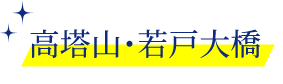 高塔山・若戸大橋